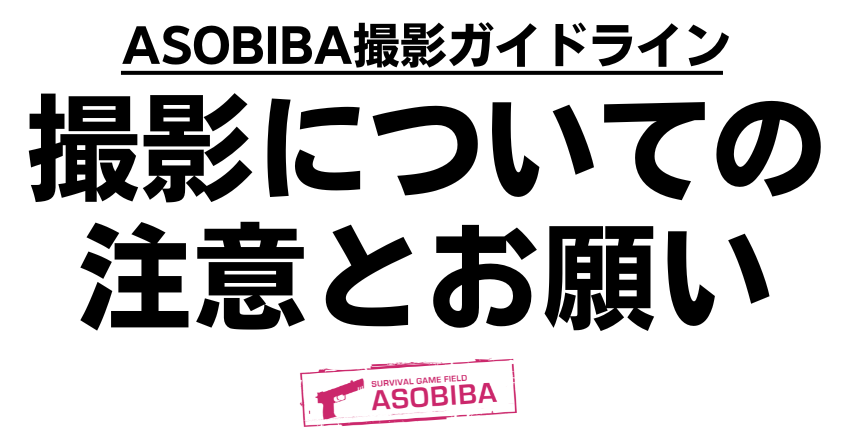 ASOBIBA撮影ガイドライン

撮影についての注意とお願い

SURVIVAL GAME FIELD
ASOBIBA